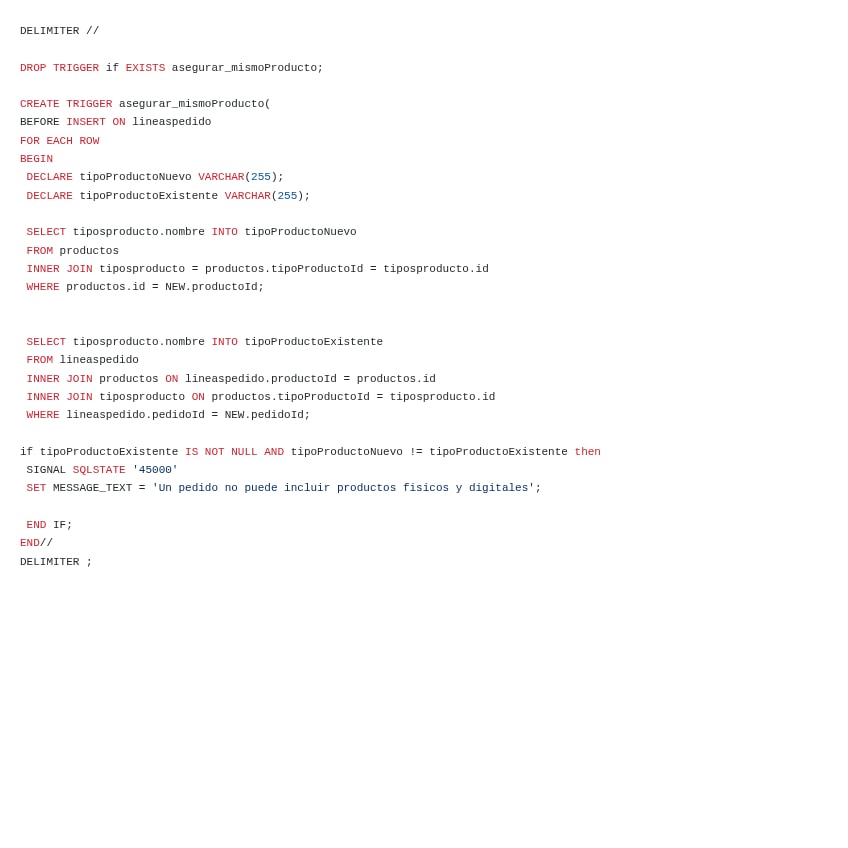 DELIMITER //

DROP TRIGGER if EXISTS asegurar_mismoProducto;

CREATE TRIGGER asegurar_mismoProducto(
BEFORE INSERT ON lineaspedido
FOR EACH ROW
BEGIN
 DECLARE tipoProductoNuevo VARCHAR(255);
 DECLARE tipoProductoExistente VARCHAR(255);

 SELECT tiposproducto.nombre INTO tipoProductoNuevo
 FROM productos
 INNER JOIN tiposproducto = productos.tipoProductoId = tiposproducto.id
 WHERE productos.id = NEW.productoId;


 SELECT tiposproducto.nombre INTO tipoProductoExistente
 FROM lineaspedido
 INNER JOIN productos ON lineaspedido.productoId = productos.id
 INNER JOIN tiposproducto ON productos.tipoProductoId = tiposproducto.id
 WHERE lineaspedido.pedidoId = NEW.pedidoId;

if tipoProductoExistente IS NOT NULL AND tipoProductoNuevo != tipoProductoExistente then
 SIGNAL SQLSTATE '45000'
 SET MESSAGE_TEXT = 'Un pedido no puede incluir productos fisicos y digitales';

 END IF;
END//
DELIMITER ;